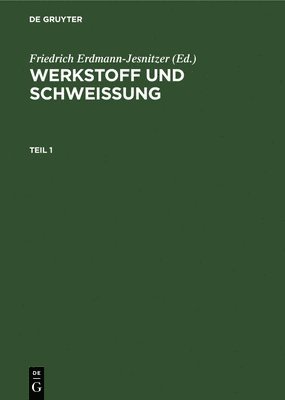 DE GRUYTER

Friedrich Erdmann-Jesnitzer (Ed.)
WERKSTOFF UND SCHWEISSUNG

TEIL 1

DE
G